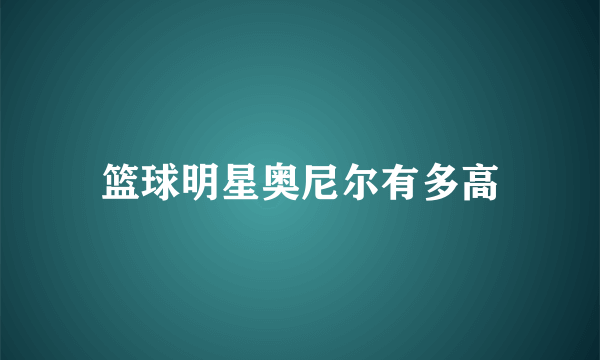 篮球明星奥尼尔有多高